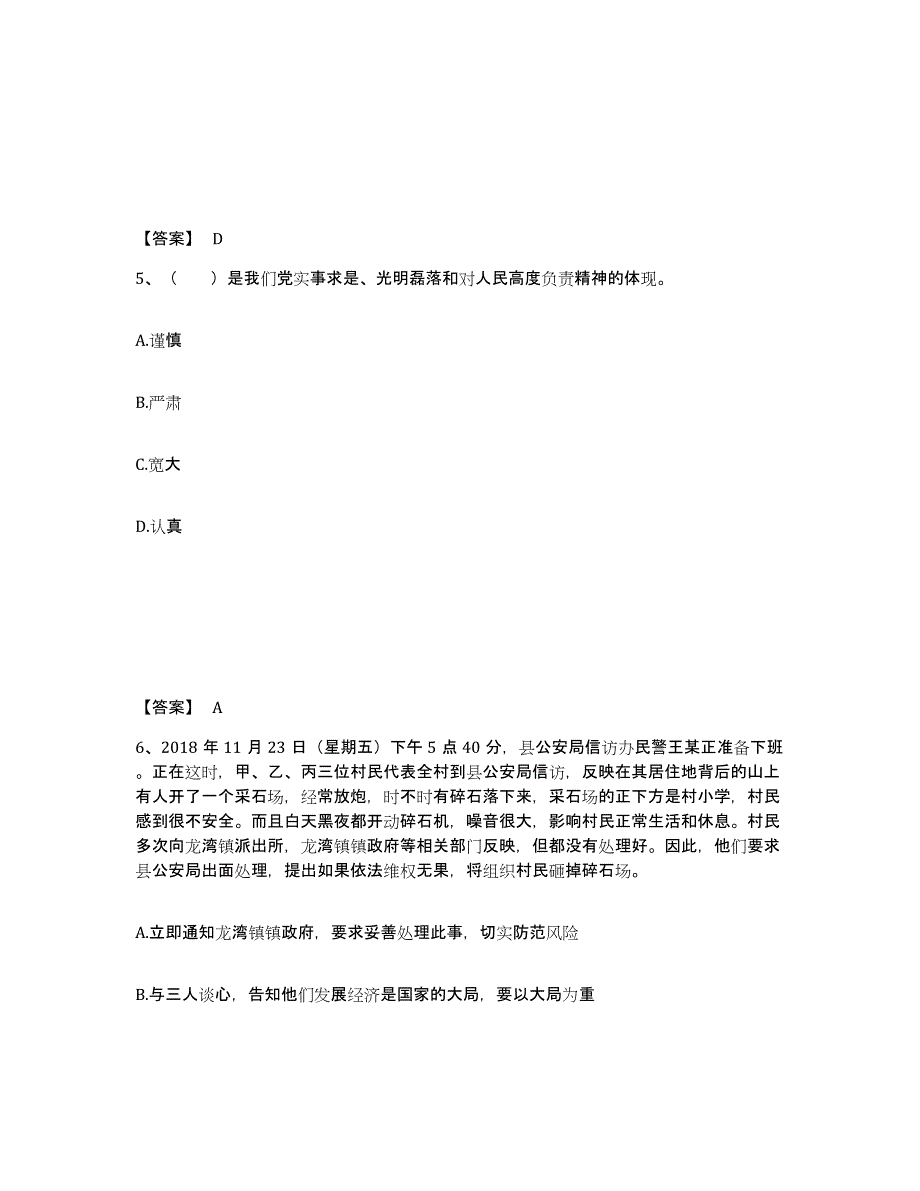 【答案】 D

5、（ ）是我们党实事求是、光明磊落和对人民高度负责精神的体现。

A.谨慎

B.严肃

C.宽大

D.认真

【答案】 A

6、2018 年 11 月 23 日（星期五）下午 5 点 40 分，县公安局信访办民警王某正准备下班。正在这时，甲、乙、丙三位村民代表全村到县公安局信访，反映在其居住地背后的山上有人开了一个采石场，经常放炮，时不时有碎石落下来，采石场的正下方是村小学，村民感到很不安全。而且白天黑夜都开动碎石机，噪音很大，影响村民正常生活和休息。村民多次向龙湾镇派出所，龙湾镇镇政府等相关部门反映，但都没有处理好。因此，他们要求县公安局出面处理，提出如果依法维权无果，将组织村民砸掉碎石场。

A.立即通知龙湾镇镇政府，要求妥善处理此事，切实防范风险

B.与三人谈心，告知他们发展经济是国家的大局，要以大局为重